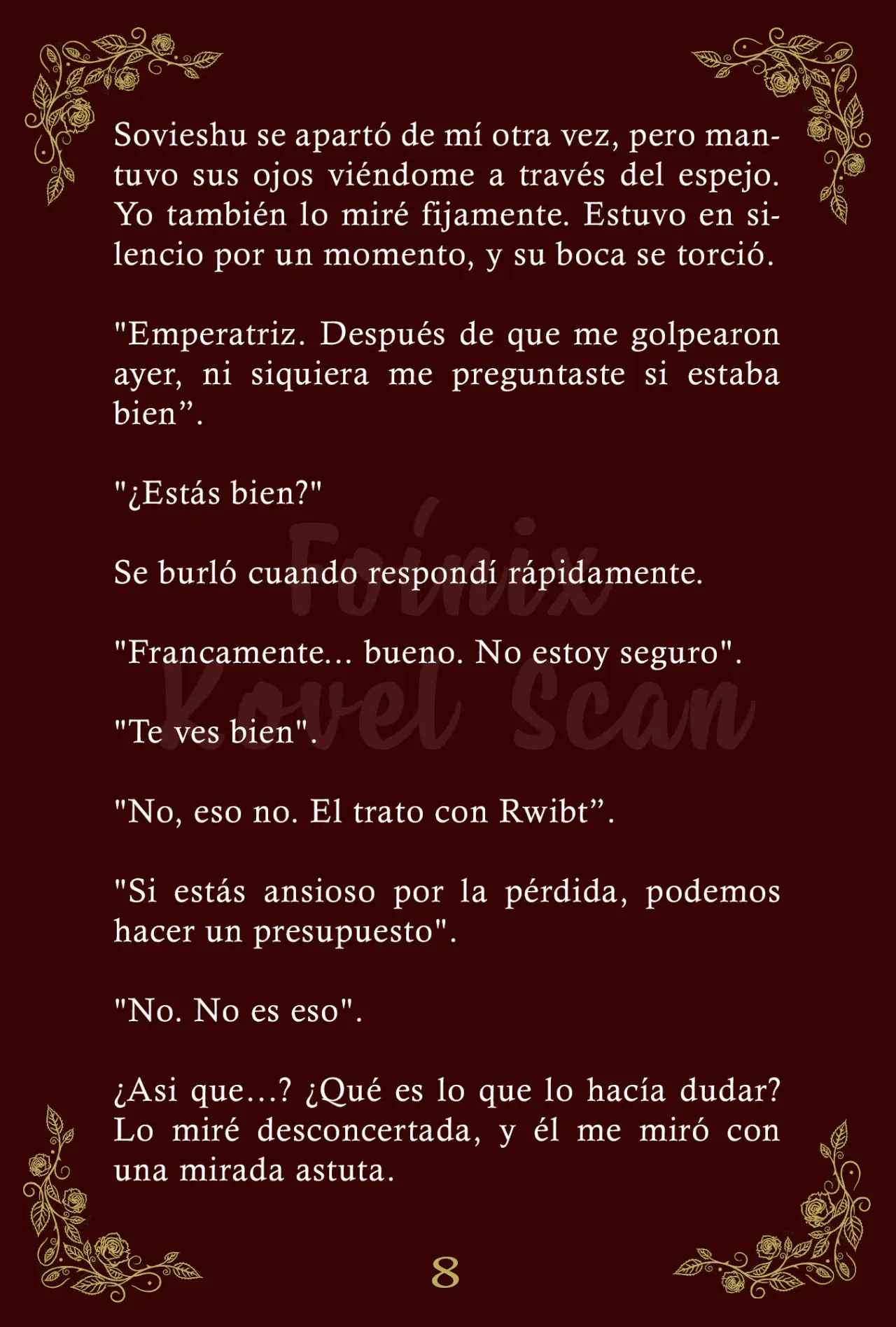 Sovieshu se apartó de mí otra vez, pero mantuvo sus ojos viéndome a través del espejo. Yo también lo miré fijamente. Estuvo en silencio por un momento, y su boca se torció.

"Emperatriz. Después de que me golpearon ayer, ni siquiera me preguntaste si estaba bien”.

"¿Estás bien?"

Se burló cuando respondí rápidamente.

"Francamente... bueno. No estoy seguro".

"Te ves bien".

"No, eso no. El trato con Rwibt”.

"Si estás ansioso por la pérdida, podemos hacer un presupuesto".

"No. No es eso".

¿Asi que...? ¿Qué es lo que lo hacía dudar? Lo miré desconcertada, y él me miró con una mirada astuta.

Fénix Novel Scan

8